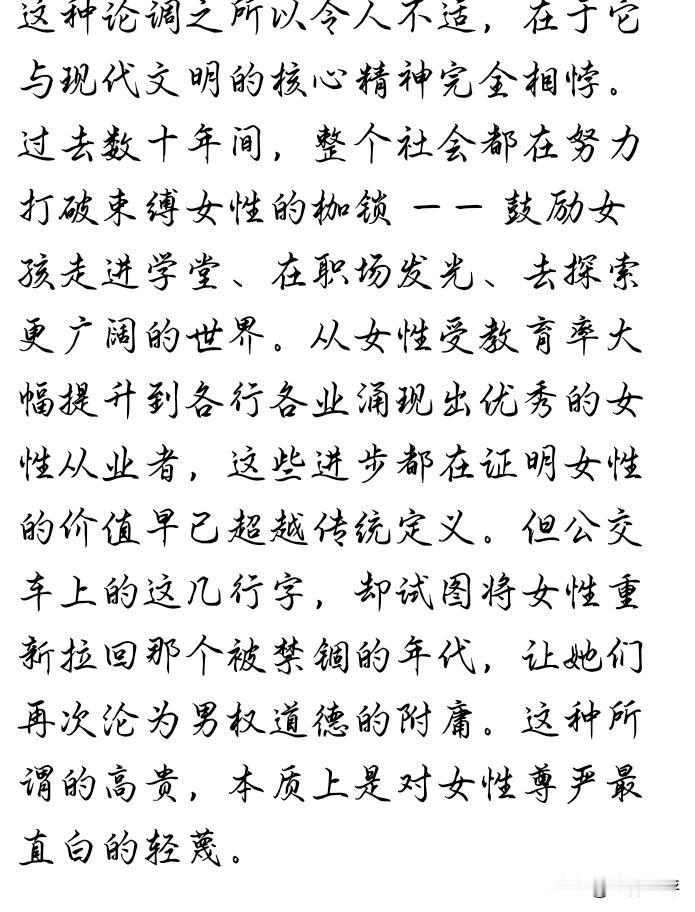 这种论调之所以令人不适，在于它与现代文明的核心精神完全相悖。过去数十年间，整个社会都在努力打破束缚女性的枷锁 —— 鼓励女孩走进学堂、在职场发光、去探索更广阔的世界。从女性受教育率大幅提升到各行各业涌现出优秀的女性从业者，这些进步都在证明女性的价值早已超越传统定义。但公交车上的这几行字，却试图将女性重新拉回那个被禁锢的年代，让她们再次沦为男权道德的附庸。这种所谓的高贵，本质上是对女性尊严最直白的轻蔑。